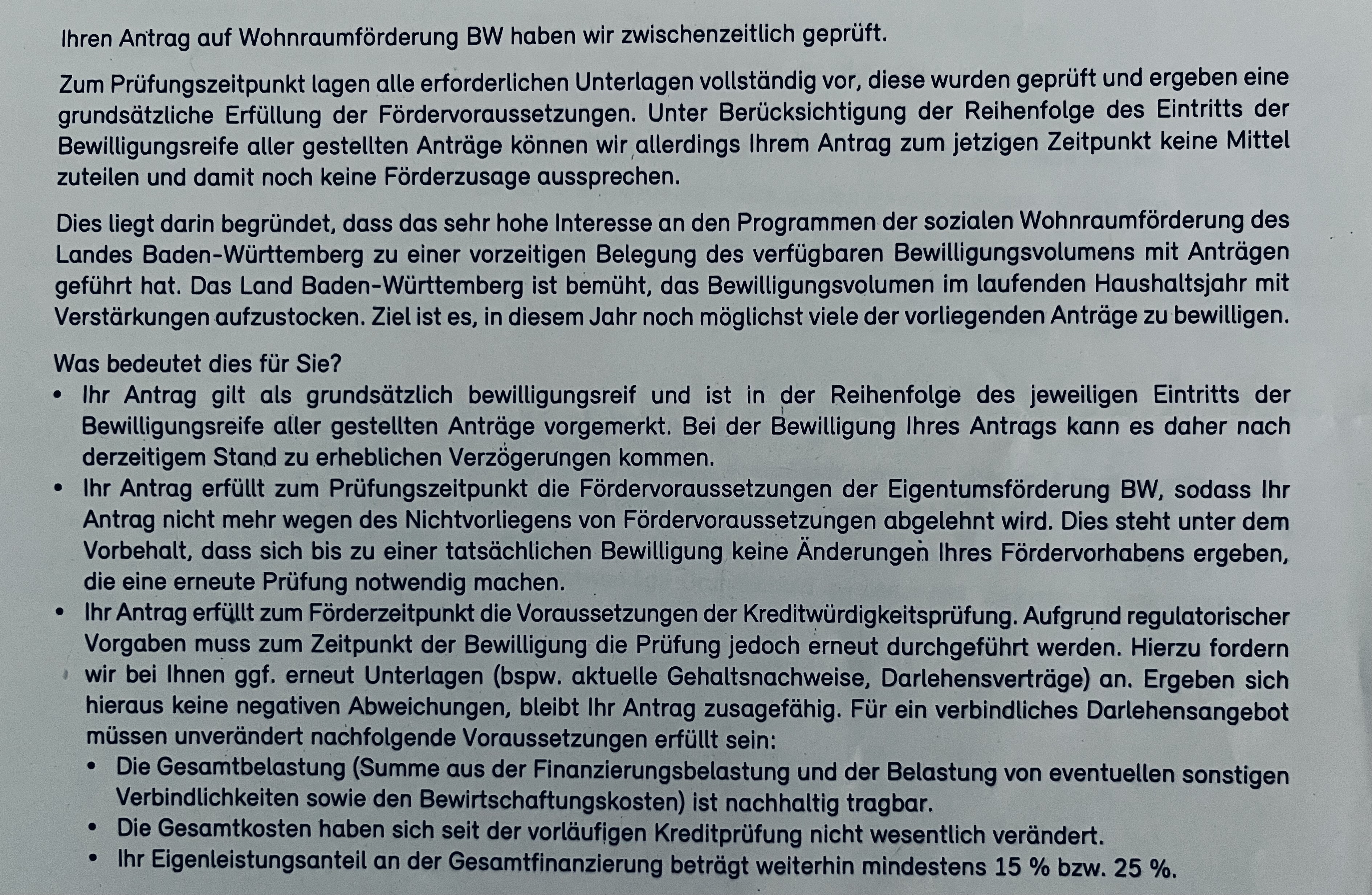 Ihren Antrag auf Wohnraumförderung BW haben wir zwischenzeitlich geprüft.

Zum Prüfungszeitpunkt lagen alle erforderlichen Unterlagen vollständig vor, diese wurden geprüft und ergeben eine grundsätzliche Erfüllung der Fördervoraussetzungen. Unter Berücksichtigung der Reihenfolge des Eintritts der Bewilligungsreife aller gestellten Anträge können wir allerdings Ihrem Antrag zum jetzigen Zeitpunkt keine Mittel zuteilen und damit noch keine Förderzusage aussprechen.

Dies liegt darin begründet, dass das sehr hohe Interesse an den Programmen der sozialen Wohnraumförderung des Landes Baden-Württemberg zu einer vorzeitigen Belegung des verfügbaren Bewilligungsvolumens mit Anträgen geführt hat. Das Land Baden-Württemberg ist bemüht, das Bewilligungsvolumen im laufenden Haushaltsjahr mit Verstärkungen aufzustocken. Ziel ist es, in diesem Jahr noch möglichst viele der vorliegenden Anträge zu bewilligen.

Was bedeutet dies für Sie?
• Ihr Antrag gilt als grundsätzlich bewilligungsreif und ist in der Reihenfolge des jeweiligen Eintritts der Bewilligungsreife aller gestellten Anträge vorgemerkt. Bei der Bewilligung Ihres Antrags kann es daher nach derzeitigem Stand zu erheblichen Verzögerungen kommen.
• Ihr Antrag erfüllt zum Prüfungszeitpunkt die Fördervoraussetzungen der Eigentumsförderung BW, sodass Ihr Antrag nicht mehr wegen des Nichtvorliegens von Fördervoraussetzungen abgelehnt wird. Dies steht unter dem Vorbehalt, dass sich bis zu einer tatsächlichen Bewilligung keine Änderungen Ihres Fördervorhabens ergeben, die eine erneute Prüfung notwendig machen.
• Ihr Antrag erfüllt zum Förderzeitpunkt die Voraussetzungen der Kreditwürdigkeitsprüfung. Aufgrund regulatorischer Vorgaben muss zum Zeitpunkt der Bewilligung die Prüfung jedoch erneut durchgeführt werden. Hierzu fordern wir bei Ihnen ggf. erneut Unterlagen (bspw. aktuelle Gehaltsnachweise, Darlehensverträge) an. Ergeben sich hieraus keine negativen Abweichungen, bleibt Ihr Antrag zusagefähig. Für ein verbindliches Darlehensangebot müssen unverändert nachfolgende Voraussetzungen erfüllt sein:
  • Die Gesamtbelastung (Summe aus der Finanzierungsbelastung und der Belastung von eventuellen sonstigen Verbindlichkeiten sowie den Bewirtschaftungskosten) ist nachhaltig tragbar.
  • Die Gesamtkosten haben sich seit der vorläufigen Kreditprüfung nicht wesentlich verändert.
  • Ihr Eigenleistungsanteil an der Gesamtfinanzierung beträgt weiterhin mindestens 15 % bzw. 25 %.